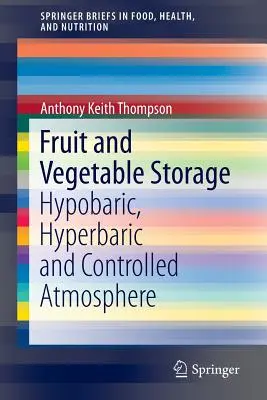 SPRINGER BRIEFS IN FOOD, HEALTH, AND NUTRITION

Anthony Keith Thompson

Fruit and Vegetable Storage

Hypobaric, Hyperbaric and Controlled Atmosphere

Springer